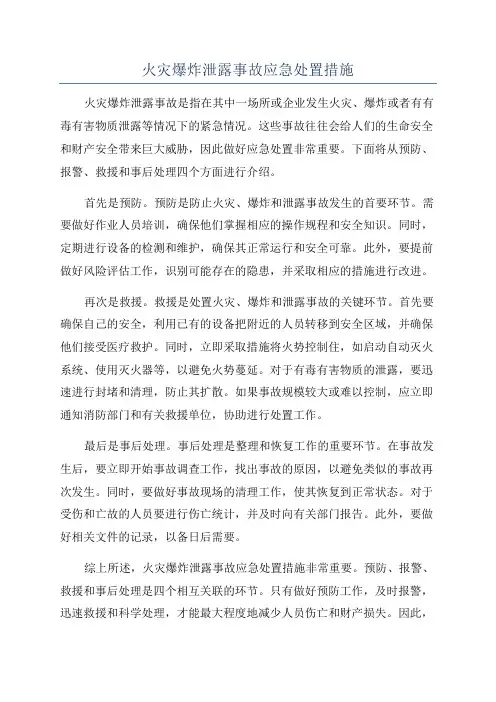 火灾爆炸泄露事故应急处置措施

火灾爆炸泄露事故是指在其中一场所或企业发生火灾、爆炸或者有有毒有害物质泄露等情况下的紧急情况。这些事故往往会给人们的生命安全和财产安全带来巨大威胁，因此做好应急处置非常重要。下面将从预防、报警、救援和事后处理四个方面进行介绍。

首先是预防。预防是防止火灾、爆炸和泄露事故发生的首要环节。需要做好作业人员培训，确保他们掌握相应的操作规程和安全知识。同时，定期进行设备的检测和维护，确保其正常运行和安全可靠。此外，要提前做好风险评估工作，识别可能存在的隐患，并采取相应的措施进行改进。

再次是救援。救援是处置火灾、爆炸和泄露事故的关键环节。首先要确保自己的安全，利用已有的设备把附近的人员转移到安全区域，并确保他们接受医疗救护。同时，立即采取措施将火势控制住，如启动自动灭火系统、使用灭火器等，以避免火势蔓延。对于有毒有害物质的泄露，要迅速进行封堵和清理，防止其扩散。如果事故规模较大或难以控制，应立即通知消防部门和有关救援单位，协助进行处置工作。

最后是事后处理。事后处理是整理和恢复工作的重要环节。在事故发生后，要立即开始事故调查工作，找出事故的原因，以避免类似的事故再次发生。同时，要做好事故现场的清理工作，使其恢复到正常状态。对于受伤和亡故的人员要进行伤亡统计，并及时向有关部门报告。此外，要做好相关文件的记录，以备日后需要。

综上所述，火灾爆炸泄露事故应急处置措施非常重要。预防、报警、救援和事后处理是四个相互关联的环节。只有做好预防工作，及时报警，迅速救援和科学处理，才能最大程度地减少人员伤亡和财产损失。因此，